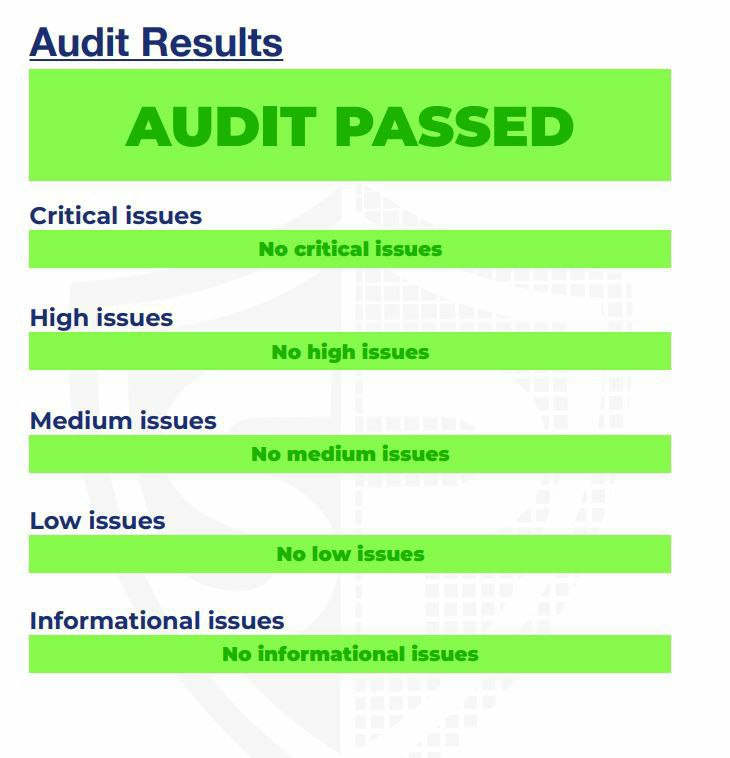 Audit Results

AUDIT PASSED

Critical issues

No critical issues

High issues

No high issues

Medium issues

No medium issues

Low issues

No low issues

Informational issues

No informational issues